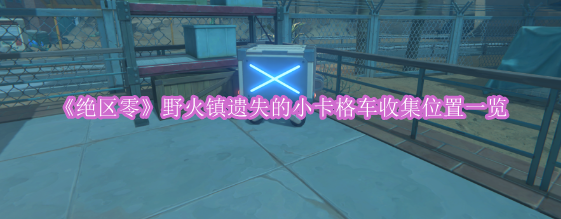 《绝区零》野火镇遗失的小卡格车收集位置一览